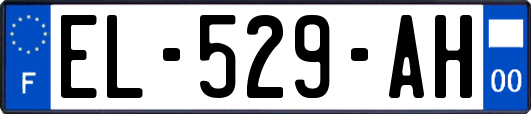 F

EL-529-AH

00